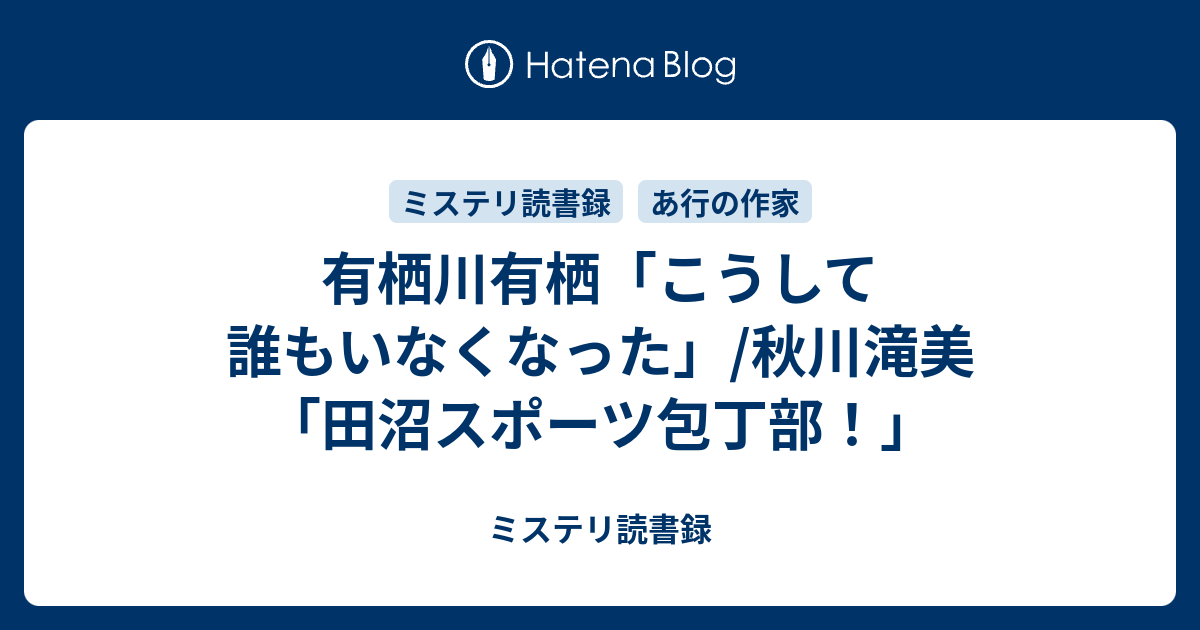 Hatena Blog

ミステリ読書録 あ行の作家

有栖川有栖「こうして誰もいなくなった」/秋川滝美「田沼スポーツ包丁部！」

ミステリ読書録